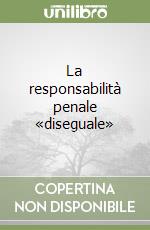 unilibro

La responsabilità penale «diseguale»

COPERTINA NON DISPONIBILE